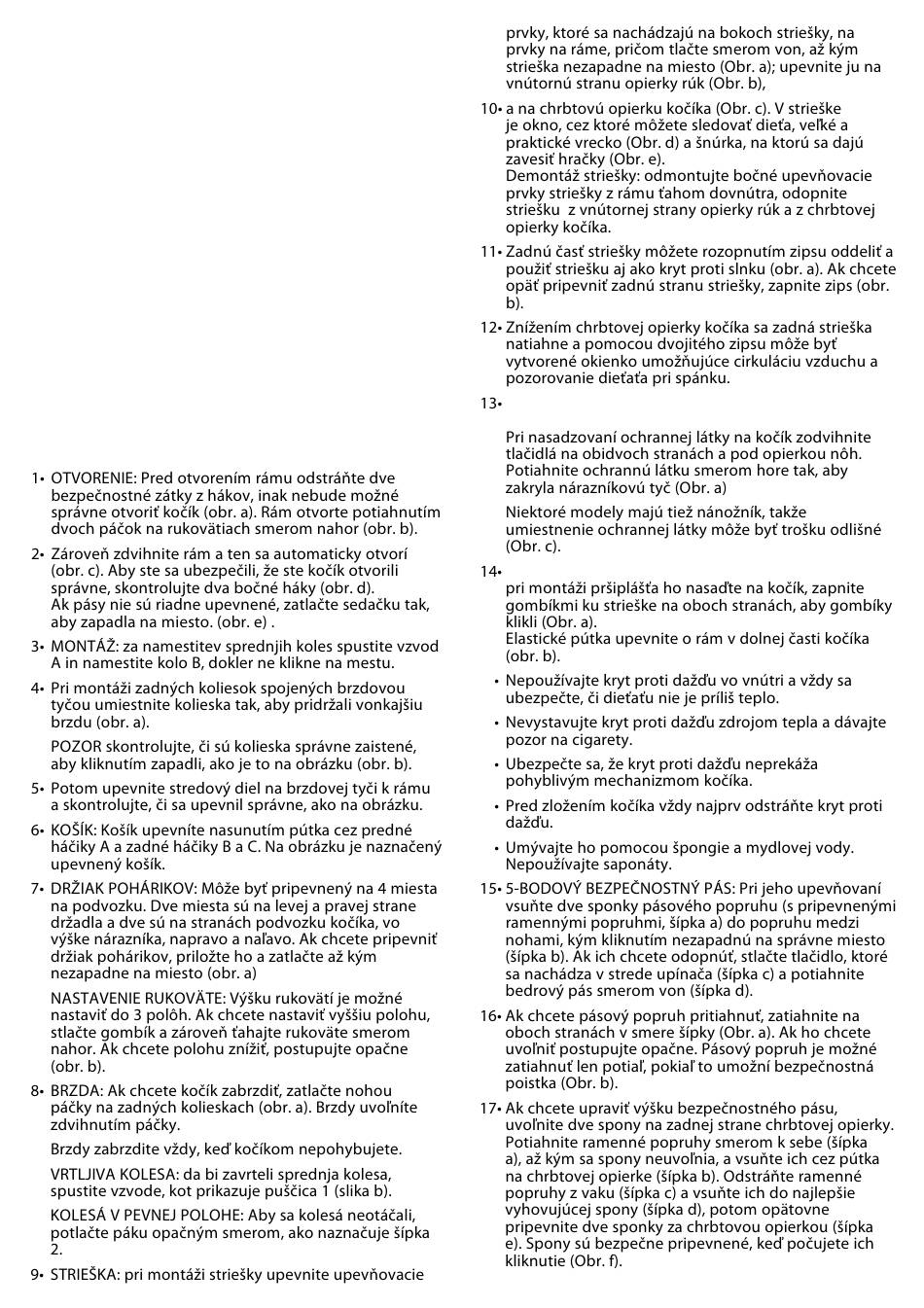 1• OTVORENIE: Pred otvorením rámu odstráňte dve bezpečnostné zátky z hákov, inak nebude možné správne otvoriť kočík (obr. a). Rám otvorte potiahnutím dvoch páčok na rukovätiach smerom nahor (obr. b).

2• Zároveň zdvihnite rám a ten sa automaticky otvorí (obr. c). Aby ste sa ubezpečili, že ste kočík otvorili správne, skontrolujte dva bočné háky (obr. d). Ak pásy nie sú riadne upevnené, zatlačte sedačku tak, aby zapadla na miesto. (obr. e) .

3• MONTÁŽ: za namestitev sprednjih koles spustite vzvod A in namestite kolo B, dokler ne klikne na mestu.

4• Pri montáži zadných koliesok spojených brzdovou tyčou umiestnite kolieska tak, aby pridržali vonkajšiu brzdu (obr. a).

POZOR skontrolujte, či sú kolieska správne zaistené, aby kliknutím zapadli, ako je to na obrázku (obr. b).

5• Potom upevnite stredový diel na brzdovej tyči k rámu a skontrolujte, či sa upevnil správne, ako na obrázku.

6• KOŠÍK: Košík upevníte nasunutím pútka cez predné háčiky A a zadné háčiky B a C. Na obrázku je naznačený upevnený košík.

7• DRŽIAK POHÁRIKOV: Môže byť pripevnený na 4 miesta na podvozku. Dve miesta sú na levej a pravej strane držadla a dve sú na stranách podvozku kočíka, vo výške nárazníka, napravo a naľavo. Ak chcete pripevniť držiak pohárikov, priložte ho a zatlačte až kým nezapadne na miesto (obr. a)

NASTAVENIE RUKOVÄTE: Výšku rukovätí je možné nastaviť do 3 polôh. Ak chcete nastaviť vyššiu polohu, stlačte gombík a zároveň ťahajte rukoväte smerom nahor. Ak chcete polohu znížiť, postupujte opačne (obr. b).

8• BRZDA: Ak chcete kočík zabrzdiť, zatlačte nohou páčky na zadných kolieskach (obr. a). Brzdy uvoľníte zdvihnutím páčky.

Brzdy zabrzdite vždy, keď kočíkom nepohybujete.

VRTLJIVA KOLESA: da bi zavrteli sprednja kolesa, spustite vzvode, kot prikazuje puščica 1 (slika b).

KOLESÁ V PEVNEJ POLOHE: Aby sa kolesá neotáčali, potlačte páku opačným smerom, ako naznačuje šípka 2.

9• STRIEŠKA: pri montáži striešky upevnite upevňovacie prvky, ktoré sa nachádzajú na bokoch striešky, na prvky na ráme, pričom tlačte smerom von, až kým strieška nezapadne na miesto (Obr. a); upevnite ju na vnútornú stranu opierky rúk (Obr. b),

10• a na chrbtovú opierku kočíka (Obr. c). V strieške je okno, cez ktoré môžete sledovať dieťa, veľké a praktické vrecko (Obr. d) a šnúrka, na ktorú sa dajú zavesiť hračky (Obr. e).
Demontáž striešky: odmontujte bočné upevňovacie prvky striešky z rámu ťahom dovnútra, odopnite striešku z vnútornej strany opierky rúk a z chrbtovej opierky kočíka.

11• Zadnú časť striešky môžete rozopnutím zipsu oddeliť a použiť striešku aj ako kryt proti slnku (obr. a). Ak chcete opäť pripevniť zadnú stranu striešky, zapnite zips (obr. b).

12• Znížením chrbtovej opierky kočíka sa zadná strieška natiahne a pomocou dvojitého zipsu môže byť vytvorené okienko umožňujúce cirkuláciu vzduchu a pozorovanie dieťaťa pri spánku.

13•

Pri nasadzovaní ochrannej látky na kočík zodvihnite tlačidlá na obidvoch stranách a pod opierkou nôh. Potiahnite ochrannú látku smerom hore tak, aby zakryla nárazníkovú tyč (Obr. a)

Niektoré modely majú tiež nánožník, takže umiestnenie ochrannej látky môže byť trošku odlišné (Obr. c).

14•
pri montáži pršiplášťa ho nasaďte na kočík, zapnite gombíkmi ku strieške na oboch stranách, aby gombíky klikli (Obr. a).
Elastické pútka upevnite o rám v dolnej časti kočíka (obr. b).

• Nepoužívajte kryt proti dažďu vo vnútri a vždy sa ubezpečte, či dieťaťu nie je príliš teplo.

• Nevystavujte kryt proti dažďu zdrojom tepla a dávajte pozor na cigarety.

• Ubezpečte sa, že kryt proti dažďu neprekáža pohyblivým mechanizmom kočíka.

• Pred zložením kočíka vždy najprv odstráňte kryt proti dažďu.

• Umývajte ho pomocou špongie a mydlovej vody. Nepoužívajte saponáty.

15• 5-BODOVÝ BEZPEČNOSTNÝ PÁS: Pri jeho upevňovaní vsuňte dve sponky pásového popruhu (s pripevnenými ramennými popruhmi, šípka a) do popruhu medzi nohami, kým kliknutím nezapadnú na správne miesto (šípka b). Ak ich chcete odopnúť, stlačte tlačidlo, ktoré sa nachádza v strede upínača (šípka c) a potiahnite bedrový pás smerom von (šípka d).

16• Ak chcete pásový popruh pritiahnuť, zatiahnite na oboch stranách v smere šípky (Obr. a). Ak ho chcete uvoľniť postupujte opačne. Pásový popruh je možné zatiahnuť len potiaľ, pokiaľ to umožní bezpečnostná poistka (Obr. b).

17• Ak chcete upraviť výšku bezpečnostného pásu, uvoľnite dve spony na zadnej strane chrbtovej opierky. Potiahnite ramenné popruhy smerom k sebe (šípka a), až kým sa spony neuvoľnia, a vsuňte ich cez pútka na chrbtovej opierke (šípka b). Odstráňte ramenné popruhy z vaku (šípka c) a vsuňte ich do najlepšie vyhovujúcej spony (šípka d), potom opätovne pripevnite dve sponky za chrbtovou opierkou (šípka e). Spony sú bezpečne pripevnené, keď počujete ich kliknutie (Obr. f).